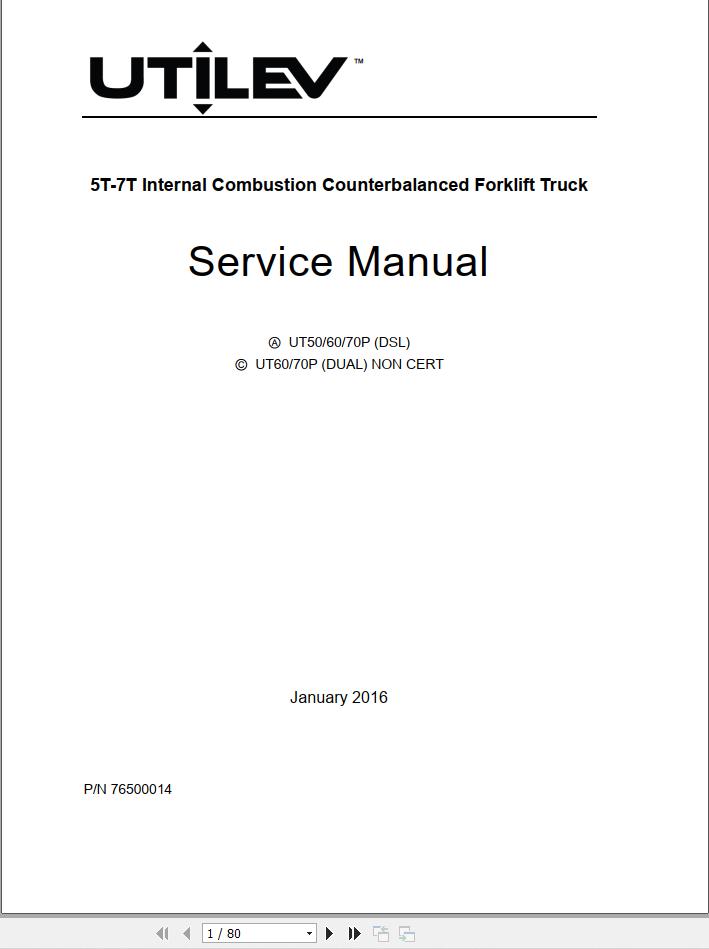 UTILEV™

5T-7T Internal Combustion Counterbalanced Forklift Truck

Service Manual

Ⓐ UT50/60/70P (DSL)
Ⓒ UT60/70P (DUAL) NON CERT

January 2016

P/N 76500014

1 / 80